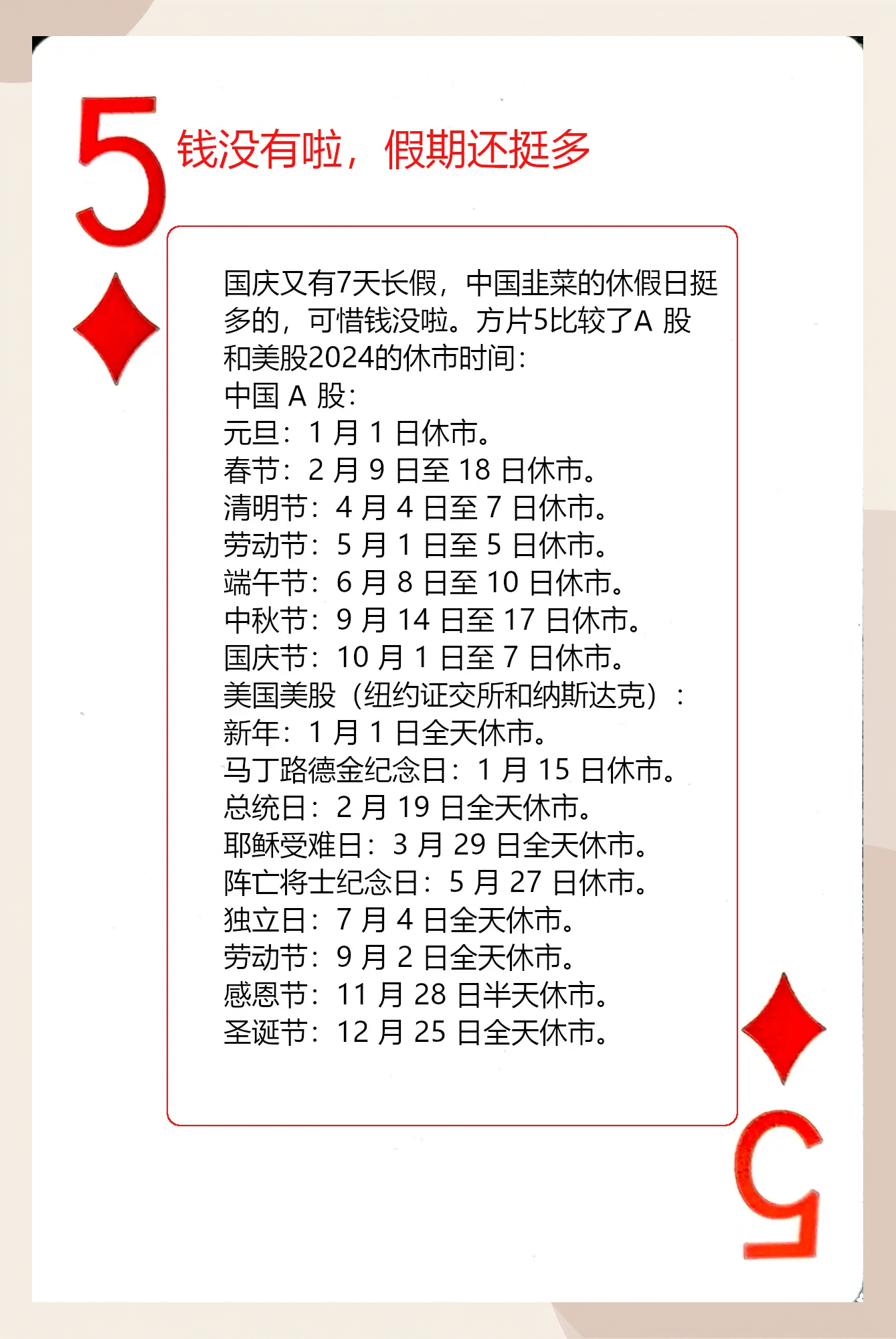 5

钱没有啦，假期还挺多

国庆又有7天长假，中国韭菜的休假日挺多的，可惜钱没啦。方片5比较了A 股和美股2024的休市时间：
中国 A 股：
元旦：1 月 1 日休市。
春节：2 月 9 日至 18 日休市。
清明节：4 月 4 日至 7 日休市。
劳动节：5 月 1 日至 5 日休市。
端午节：6 月 8 日至 10 日休市。
中秋节：9 月 14 日至 17 日休市。
国庆节：10 月 1 日至 7 日休市。
美国美股（纽约证交所和纳斯达克）：
新年：1 月 1 日全天休市。
马丁路德金纪念日：1 月 15 日休市。
总统日：2 月 19 日全天休市。
耶稣受难日：3 月 29 日全天休市。
阵亡将士纪念日：5 月 27 日休市。
独立日：7 月 4 日全天休市。
劳动节：9 月 2 日全天休市。
感恩节：11 月 28 日半天休市。
圣诞节：12 月 25 日全天休市。

5